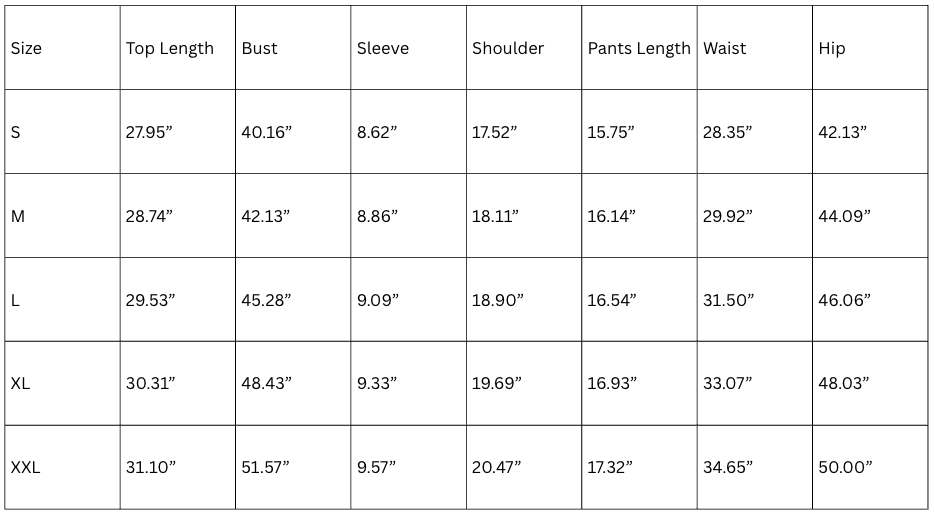 | Size | Top Length | Bust | Sleeve | Shoulder | Pants Length | Waist | Hip |
|---|---|---|---|---|---|---|---|
| S | 27.95” | 40.16” | 8.62” | 17.52” | 15.75” | 28.35” | 42.13” |
| M | 28.74” | 42.13” | 8.86” | 18.11” | 16.14” | 29.92” | 44.09” |
| L | 29.53” | 45.28” | 9.09” | 18.90” | 16.54” | 31.50” | 46.06” |
| XL | 30.31” | 48.43” | 9.33” | 19.69” | 16.93” | 33.07” | 48.03” |
| XXL | 31.10” | 51.57” | 9.57” | 20.47” | 17.32” | 34.65” | 50.00” |